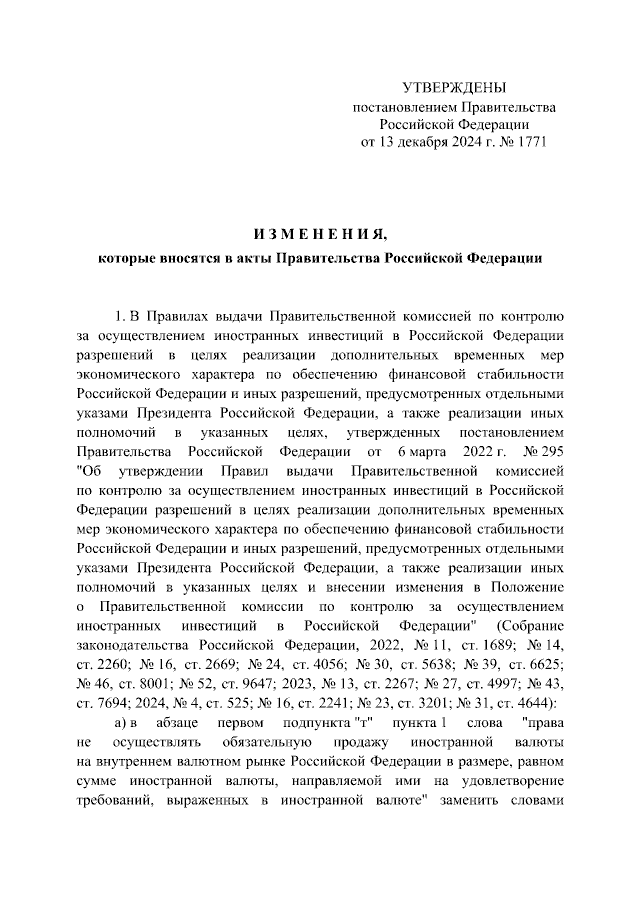 УТВЕРЖДЕНЫ
постановлением Правительства
Российской Федерации
от 13 декабря 2024 г. № 1771

ИЗМЕНЕНИЯ,
которые вносятся в акты Правительства Российской Федерации

1. В Правилах выдачи Правительственной комиссией по контролю за осуществлением иностранных инвестиций в Российской Федерации разрешений в целях реализации дополнительных временных мер экономического характера по обеспечению финансовой стабильности Российской Федерации и иных разрешений, предусмотренных отдельными указами Президента Российской Федерации, а также реализации иных полномочий в указанных целях, утвержденных постановлением Правительства Российской Федерации от 6 марта 2022 г. № 295 "Об утверждении Правил выдачи Правительственной комиссией по контролю за осуществлением иностранных инвестиций в Российской Федерации разрешений в целях реализации дополнительных временных мер экономического характера по обеспечению финансовой стабильности Российской Федерации и иных разрешений, предусмотренных отдельными указами Президента Российской Федерации, а также реализации иных полномочий в указанных целях и внесении изменения в Положение о Правительственной комиссии по контролю за осуществлением иностранных инвестиций в Российской Федерации" (Собрание законодательства Российской Федерации, 2022, № 11, ст. 1689; № 14, ст. 2260; № 16, ст. 2669; № 24, ст. 4056; № 30, ст. 5638; № 39, ст. 6625; № 46, ст. 8001; № 52, ст. 9647; 2023, № 13, ст. 2267; № 27, ст. 4997; № 43, ст. 7694; 2024, № 4, ст. 525; № 16, ст. 2241; № 23, ст. 3201; № 31, ст. 4644):

а) в абзаце первом подпункта "т" пункта 1 слова "права не осуществлять обязательную продажу иностранной валюты на внутреннем валютном рынке Российской Федерации в размере, равном сумме иностранной валюты, направляемой ими на удовлетворение требований, выраженных в иностранной валюте" заменить словами